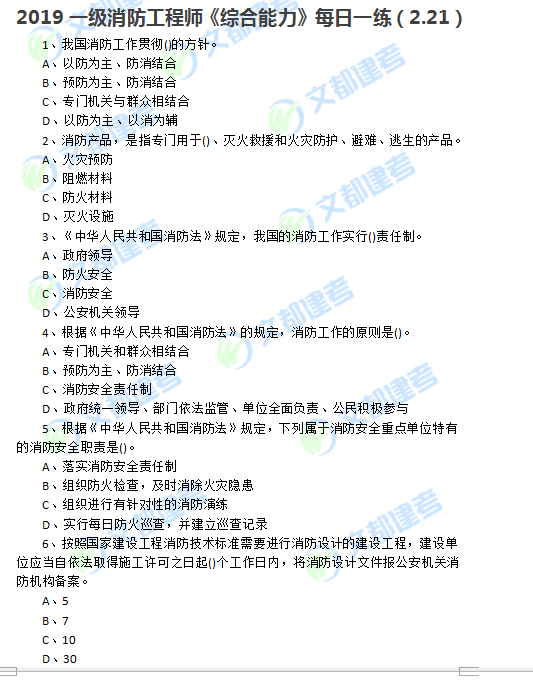 2019 一级消防工程师《综合能力》每日一练（2.21）

1、我国消防工作贯彻()的方针。
A、以防为主、防消结合
B、预防为主、防消结合
C、专门机关与群众相结合
D、以防为主、以消为辅

2、消防产品，是指专门用于()、灭火救援和火灾防护、避难、逃生的产品。
A、火灾预防
B、阻燃材料
C、防火材料
D、灭火设施

3、《中华人民共和国消防法》规定，我国的消防工作实行()责任制。
A、政府领导
B、防火安全
C、消防安全
D、公安机关领导

4、根据《中华人民共和国消防法》的规定，消防工作的原则是()。
A、专门机关和群众相结合
B、预防为主、防消结合
C、消防安全责任制
D、政府统一领导、部门依法监管、单位全面负责、公民积极参与

5、根据《中华人民共和国消防法》规定，下列属于消防安全重点单位特有的消防安全职责是()。
A、落实消防安全责任制
B、组织防火检查，及时消除火灾隐患
C、组织进行有针对性的消防演练
D、实行每日防火巡查，并建立巡查记录

6、按照国家建设工程消防技术标准需要进行消防设计的建设工程，建设单位应当自依法取得施工许可之日起()个工作日内，将消防设计文件报公安机关消防机构备案。
A、5
B、7
C、10
D、30

文都建考